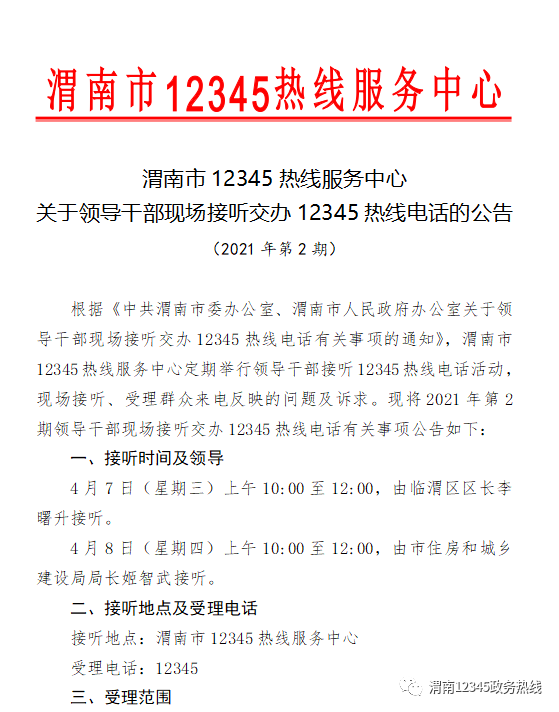 渭南市12345热线服务中心

渭南市 12345 热线服务中心
关于领导干部现场接听交办 12345 热线电话的公告

（2021 年第 2 期）

根据《中共渭南市委办公室、渭南市人民政府办公室关于领导干部现场接听交办 12345 热线电话有关事项的通知》，渭南市 12345 热线服务中心定期举行领导干部接听 12345 热线电话活动，现场接听、受理群众来电反映的问题及诉求。现将 2021 年第 2 期领导干部现场接听交办 12345 热线电话有关事项公告如下：

一、接听时间及领导

4 月 7 日（星期三）上午 10:00 至 12:00，由临渭区区长李曙升接听。

4 月 8 日（星期四）上午 10:00 至 12:00，由市住房和城乡建设局局长姬智武接听。

二、接听地点及受理电话

接听地点：渭南市 12345 热线服务中心

受理电话：12345

三、受理范围

渭南12345政务热线